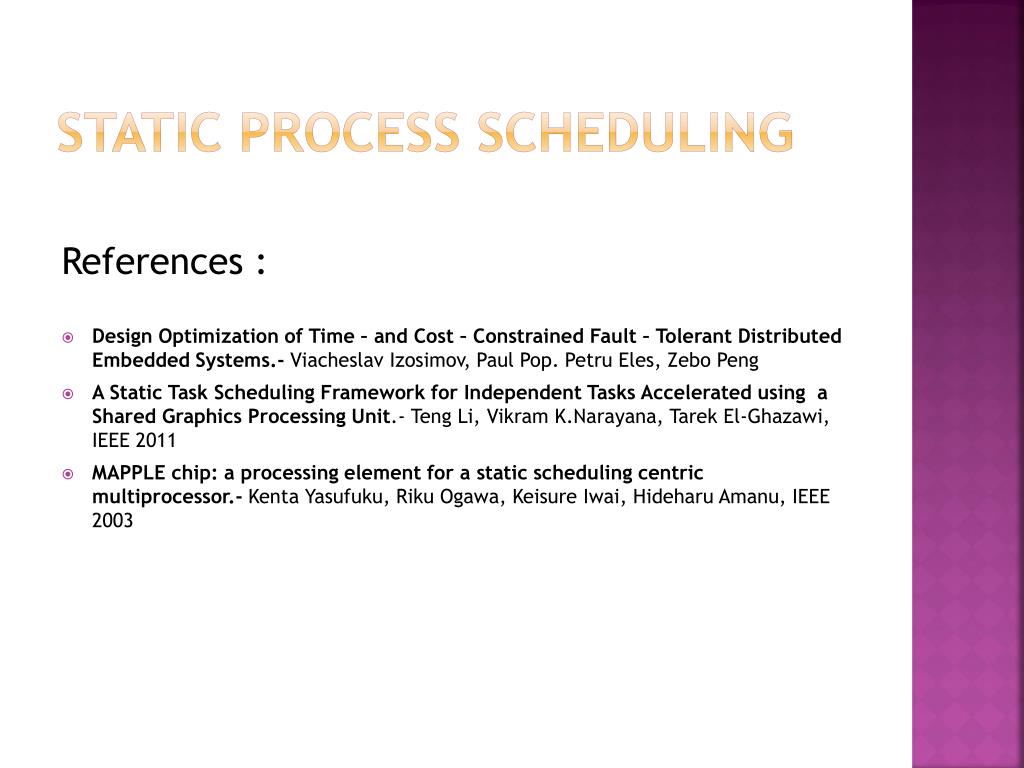 STATIC PROCESS SCHEDULING

References :

Design Optimization of Time – and Cost – Constrained Fault – Tolerant Distributed Embedded Systems.- Viacheslav Izosimov, Paul Pop. Petru Eles, Zebo Peng

A Static Task Scheduling Framework for Independent Tasks Accelerated using a Shared Graphics Processing Unit.- Teng Li, Vikram K.Narayana, Tarek El-Ghazawi, IEEE 2011

MAPPLE chip: a processing element for a static scheduling centric multiprocessor.- Kenta Yasufuku, Riku Ogawa, Keisure Iwai, Hideharu Amanu, IEEE 2003